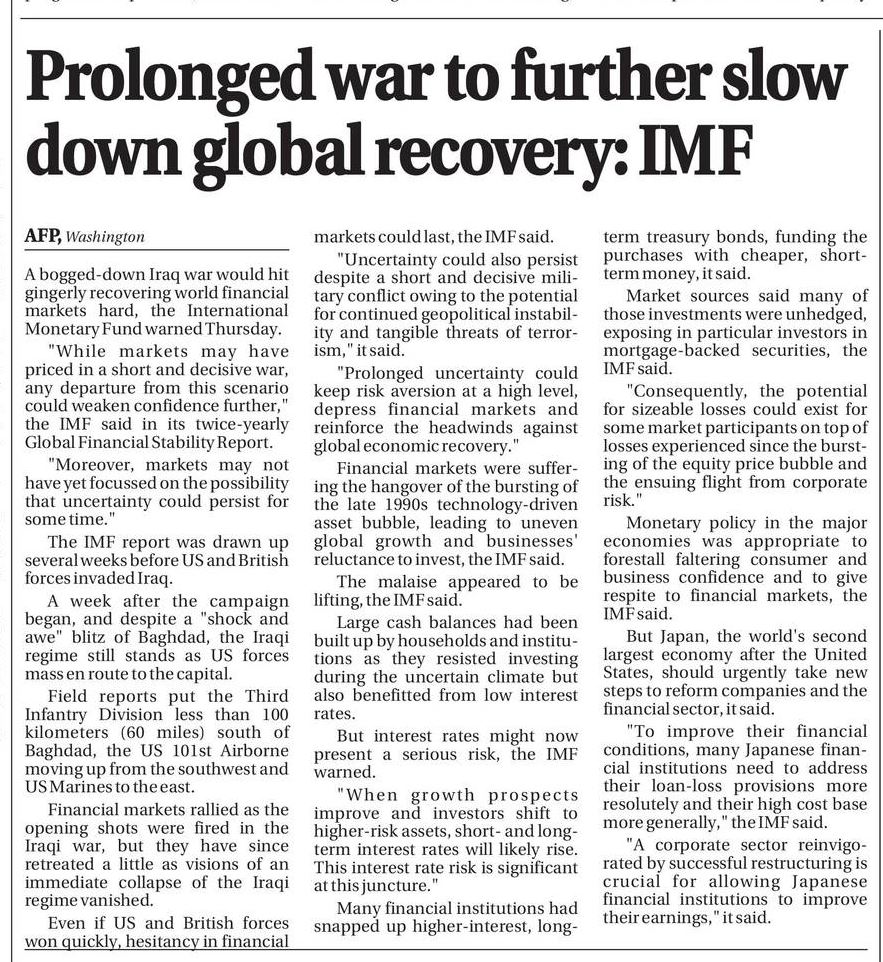 Prolonged war to further slow down global recovery: IMF

AFP, Washington

A bogged-down Iraq war would hit gingerly recovering world financial markets hard, the International Monetary Fund warned Thursday.

"While markets may have priced in a short and decisive war, any departure from this scenario could weaken confidence further," the IMF said in its twice-yearly Global Financial Stability Report.

"Moreover, markets may not have yet focussed on the possibility that uncertainty could persist for some time."

The IMF report was drawn up several weeks before US and British forces invaded Iraq.

A week after the campaign began, and despite a "shock and awe" blitz of Baghdad, the Iraqi regime still stands as US forces mass en route to the capital.

Field reports put the Third Infantry Division less than 100 kilometers (60 miles) south of Baghdad, the US 101st Airborne moving up from the southwest and US Marines to the east.

Financial markets rallied as the opening shots were fired in the Iraqi war, but they have since retreated a little as visions of an immediate collapse of the Iraqi regime vanished.

Even if US and British forces won quickly, hesitancy in financial markets could last, the IMF said.

"Uncertainty could also persist despite a short and decisive military conflict owing to the potential for continued geopolitical instability and tangible threats of terrorism," it said.

"Prolonged uncertainty could keep risk aversion at a high level, depress financial markets and reinforce the headwinds against global economic recovery."

Financial markets were suffering the hangover of the bursting of the late 1990s technology-driven asset bubble, leading to uneven global growth and businesses' reluctance to invest, the IMF said.

The malaise appeared to be lifting, the IMF said.

Large cash balances had been built up by households and institutions as they resisted investing during the uncertain climate but also benefitted from low interest rates.

But interest rates might now present a serious risk, the IMF warned.

"When growth prospects improve and investors shift to higher-risk assets, short- and long-term interest rates will likely rise. This interest rate risk is significant at this juncture."

Many financial institutions had snapped up higher-interest, long-term treasury bonds, funding the purchases with cheaper, short-term money, it said.

Market sources said many of those investments were unhedged, exposing in particular investors in mortgage-backed securities, the IMF said.

"Consequently, the potential for sizeable losses could exist for some market participants on top of losses experienced since the bursting of the equity price bubble and the ensuing flight from corporate risk."

Monetary policy in the major economies was appropriate to forestall faltering consumer and business confidence and to give respite to financial markets, the IMF said.

But Japan, the world's second largest economy after the United States, should urgently take new steps to reform companies and the financial sector, it said.

"To improve their financial conditions, many Japanese financial institutions need to address their loan-loss provisions more resolutely and their high cost base more generally," the IMF said.

"A corporate sector reinvigorated by successful restructuring is crucial for allowing Japanese financial institutions to improve their earnings," it said.